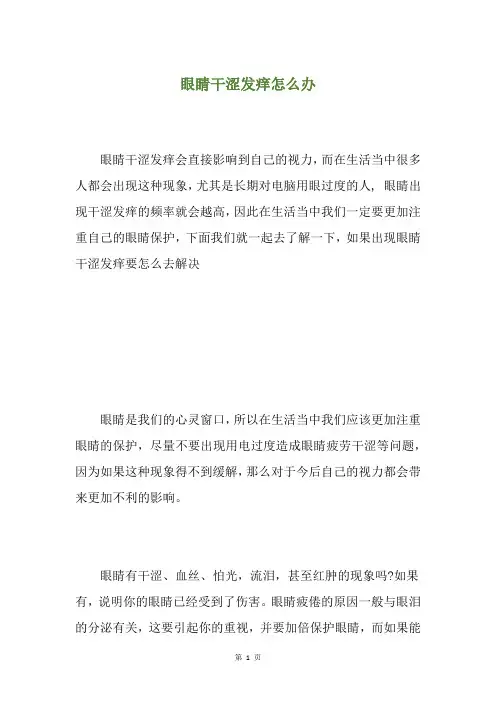 眼睛干涩发痒怎么办

眼睛干涩发痒会直接影响到自己的视力，而在生活当中很多人都会出现这种现象，尤其是长期对电脑用眼过度的人，眼睛出现干涩发痒的频率就会越高，因此在生活当中我们一定要更加注重自己的眼睛保护，下面我们就一起去了解一下，如果出现眼睛干涩发痒要怎么去解决

眼睛是我们的心灵窗口，所以在生活当中我们应该更加注重眼睛的保护，尽量不要出现用电过度造成眼睛疲劳干涩等问题，因为如果这种现象得不到缓解，那么对于今后自己的视力都会带来更加不利的影响。

眼睛有干涩、血丝、怕光，流泪，甚至红肿的现象吗?如果有，说明你的眼睛已经受到了伤害。眼睛疲倦的原因一般与眼泪的分泌有关，这要引起你的重视，并要加倍保护眼睛，而如果能

第 1 页